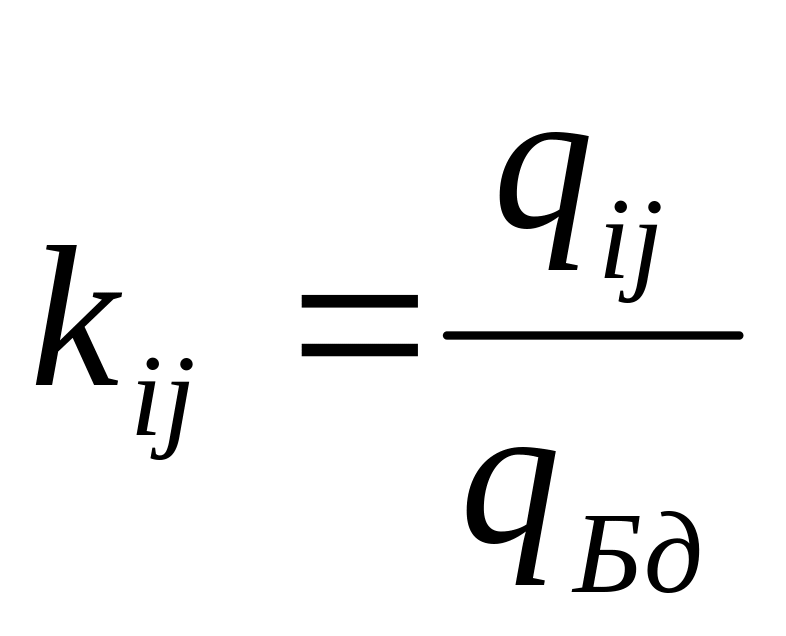 $k_{ij} = \frac{q_{ij}}{q_{Бд}}$